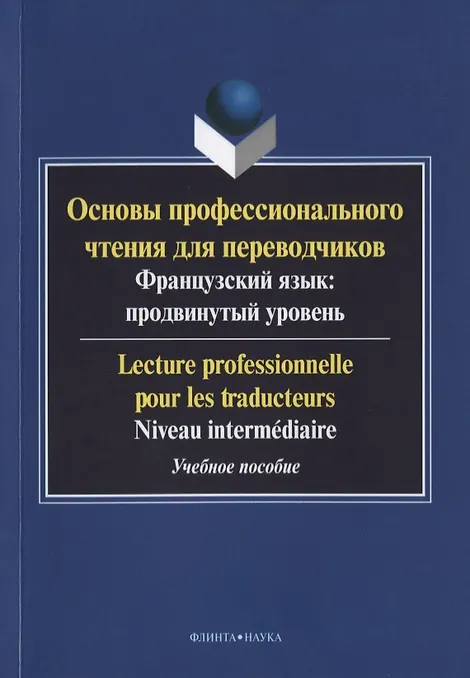 Основы профессионального чтения для переводчиков
Французский язык:
продвинутый уровень

Lecture professionnelle
pour les traducteurs
Niveau intermédiaire

Учебное пособие

ФЛИНТА•НАУКА